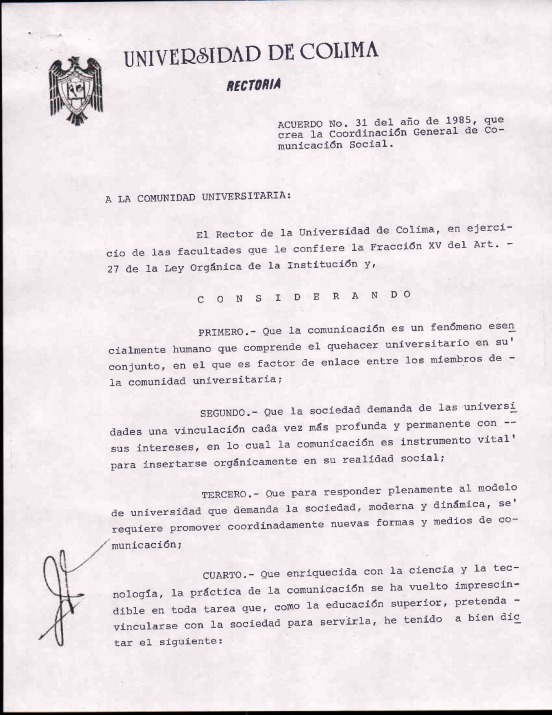 UNIVERSIDAD DE COLIMA

RECTORIA

ACUERDO No. 31 del año de 1985, que crea la Coordinación General de Comunicación Social.

A LA COMUNIDAD UNIVERSITARIA:

El Rector de la Universidad de Colima, en ejercicio de las facultades que le confiere la Fracción XV del Art. - 27 de la Ley Orgánica de la Institución y,

C O N S I D E R A N D O

PRIMERO.- Que la comunicación es un fenómeno esencialmente humano que comprende el quehacer universitario en su' conjunto, en el que es factor de enlace entre los miembros de - la comunidad universitaria;

SEGUNDO.- Que la sociedad demanda de las universidades una vinculación cada vez más profunda y permanente con -- sus intereses, en lo cual la comunicación es instrumento vital' para insertarse orgánicamente en su realidad social;

TERCERO.- Que para responder plenamente al modelo de universidad que demanda la sociedad, moderna y dinámica, se' requiere promover coordinadamente nuevas formas y medios de comunicación;

CUARTO.- Que enriquecida con la ciencia y la tecnología, la práctica de la comunicación se ha vuelto imprescindible en toda tarea que, como la educación superior, pretenda - vincularse con la sociedad para servirla, he tenido a bien dictar el siguiente: